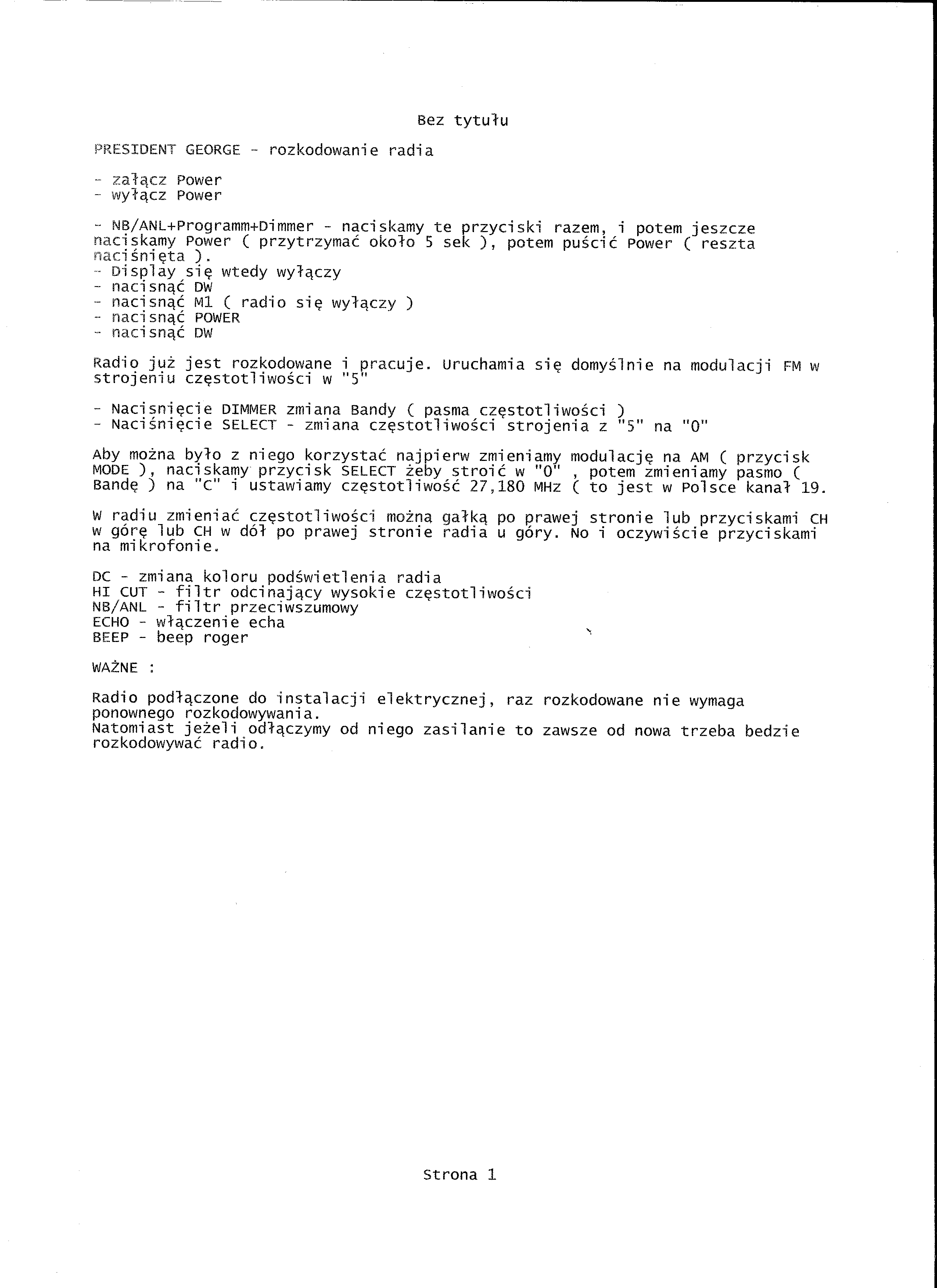 Bez tytułu

PRESIDENT GEORGE - rozkodowanie radia

- załącz Power
- wyłącz Power

- NB/ANL+Programm+Dimmer - naciskamy te przyciski razem, i potem jeszcze naciskamy Power ( przytrzymać około 5 sek ), potem puścić Power ( reszta naciśnięta ).
- Display się wtedy wyłączy
- nacisnąć DW
- nacisnąć M1 ( radio się wyłączy )
- nacisnąć POWER
- nacisnąć DW

Radio już jest rozkodowane i pracuje. Uruchamia się domyślnie na modulacji FM w strojeniu częstotliwości w "5"

- Nacisnięcie DIMMER zmiana Bandy ( pasma częstotliwości )
- Naciśnięcie SELECT - zmiana częstotliwości strojenia z "5" na "0"

Aby można było z niego korzystać najpierw zmieniamy modulację na AM ( przycisk MODE ), naciskamy przycisk SELECT żeby stroić w "0" , potem zmieniamy pasmo ( Bandę ) na "C" i ustawiamy częstotliwość 27,180 MHz ( to jest w Polsce kanał 19.

W radiu zmieniać częstotliwości można gałką po prawej stronie lub przyciskami CH w górę lub CH w dół po prawej stronie radia u góry. No i oczywiście przyciskami na mikrofonie.

DC - zmiana koloru podświetlenia radia
HI CUT - filtr odcinający wysokie częstotliwości
NB/ANL - filtr przeciwszumowy
ECHO - włączenie echa
BEEP - beep roger

WAŻNE :

Radio podłączone do instalacji elektrycznej, raz rozkodowane nie wymaga ponownego rozkodowywania.
Natomiast jeżeli odłączymy od niego zasilanie to zawsze od nowa trzeba bedzie rozkodowywać radio.

Strona 1